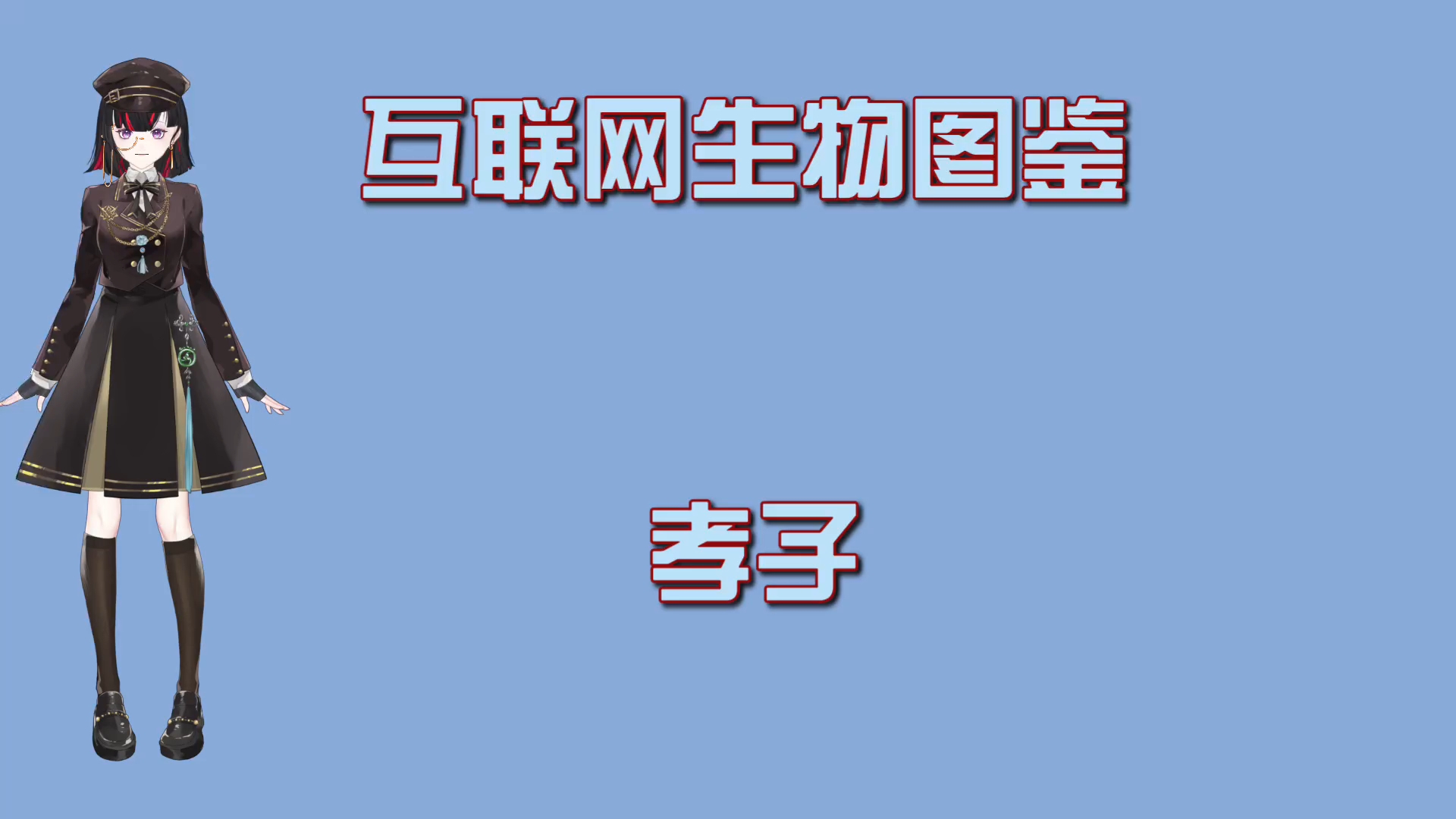 互联网生物图鉴

孝子